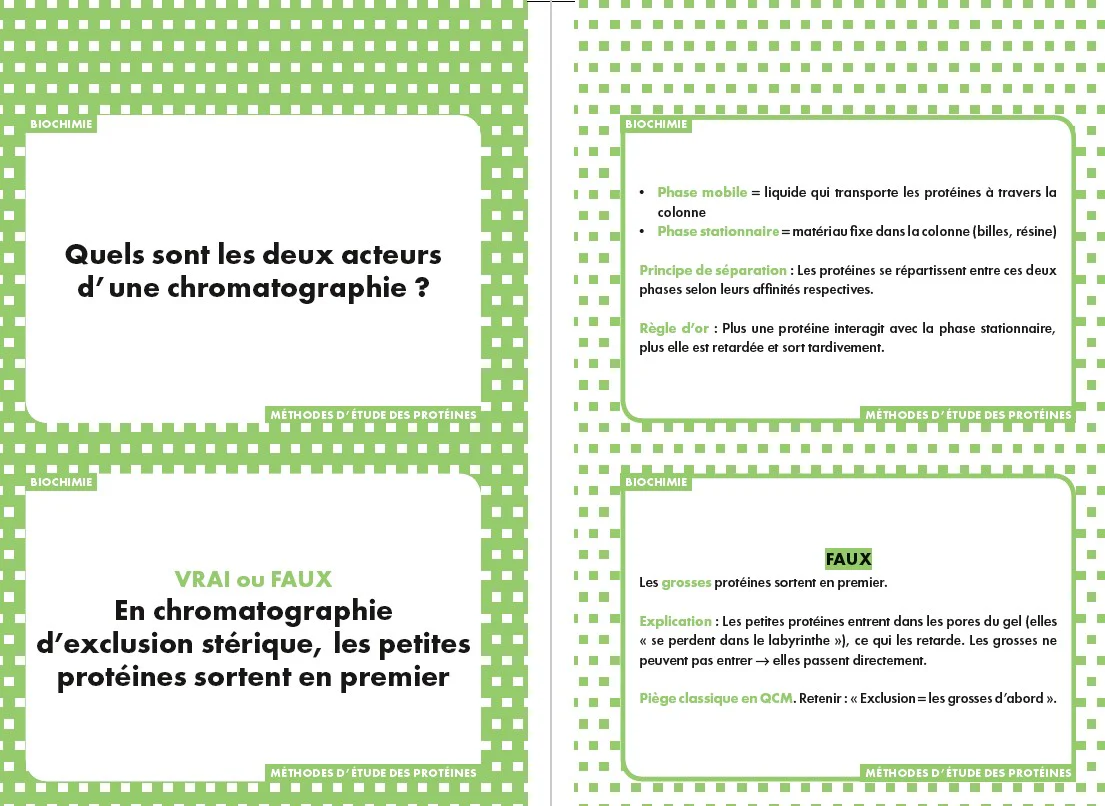 BIOCHIMIE

Quels sont les deux acteurs d' une chromatographie ?

MÉTHODES D'ÉTUDE DES PROTÉINES

BIOCHIMIE

VRAI ou FAUX
En chromatographie d'exclusion stérique, les petites protéines sortent en premier

MÉTHODES D'ÉTUDE DES PROTÉINES

BIOCHIMIE

• Phase mobile = liquide qui transporte les protéines à travers la colonne
• Phase stationnaire = matériau fixe dans la colonne (billes, résine)

Principe de séparation : Les protéines se répartissent entre ces deux phases selon leurs affinités respectives.

Règle d'or : Plus une protéine interagit avec la phase stationnaire, plus elle est retardée et sort tardivement.

MÉTHODES D'ÉTUDE DES PROTÉINES

BIOCHIMIE

FAUX
Les grosses protéines sortent en premier.

Explication : Les petites protéines entrent dans les pores du gel (elles « se perdent dans le labyrinthe »), ce qui les retarde. Les grosses ne peuvent pas entrer → elles passent directement.

Piège classique en QCM. Retenir : « Exclusion = les grosses d'abord ».

MÉTHODES D'ÉTUDE DES PROTÉINES